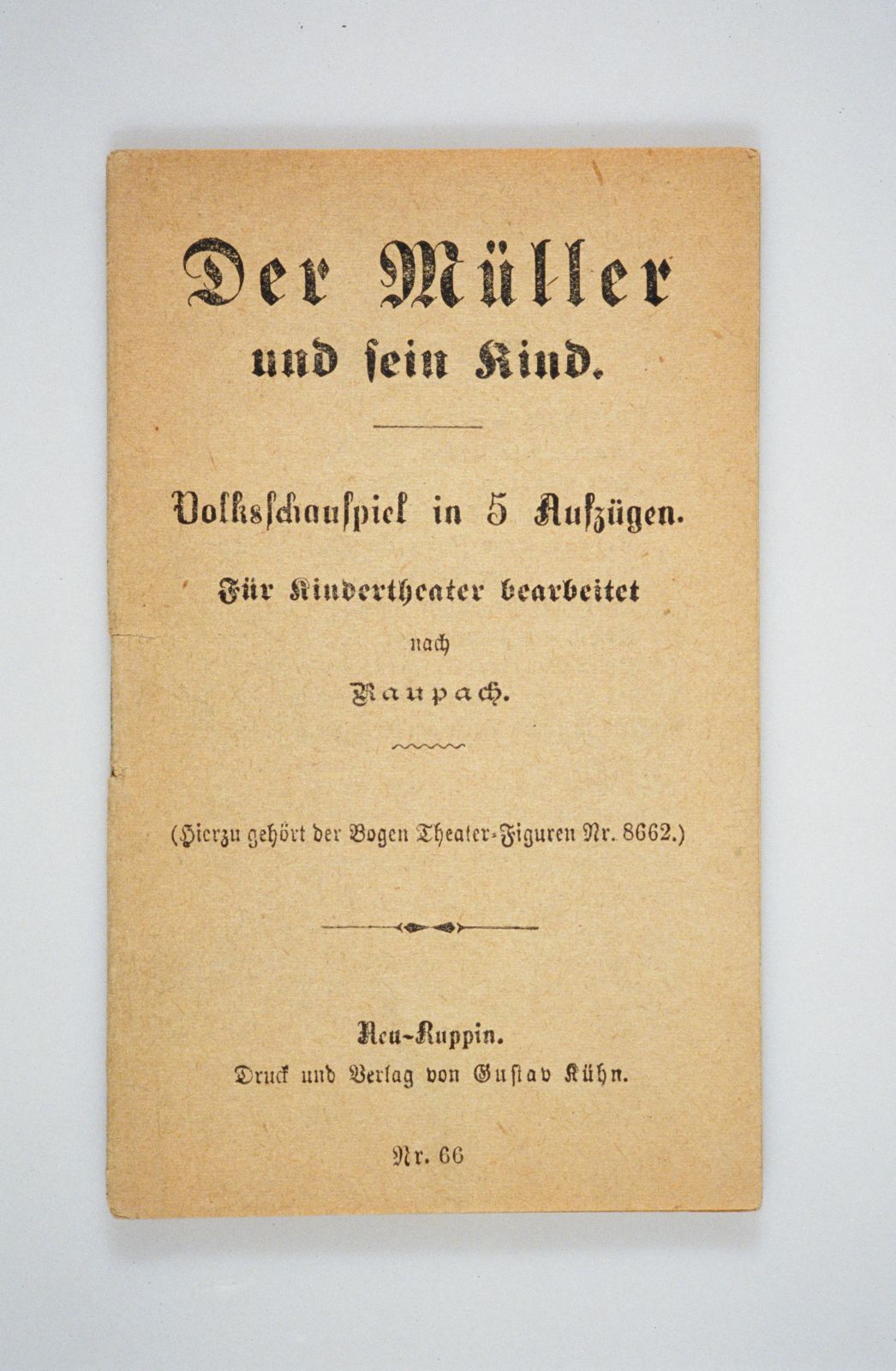 Der Müller
und sein Kind.

Volksschauspiel in 5 Aufzügen.
Für Kindertheater bearbeitet
nach
Raupach.

(Hierzu gehört der Bogen Theater-Figuren Nr. 8662.)

Neu-Ruppin.
Druck und Verlag von Gustav Kühn.

Nr. 66